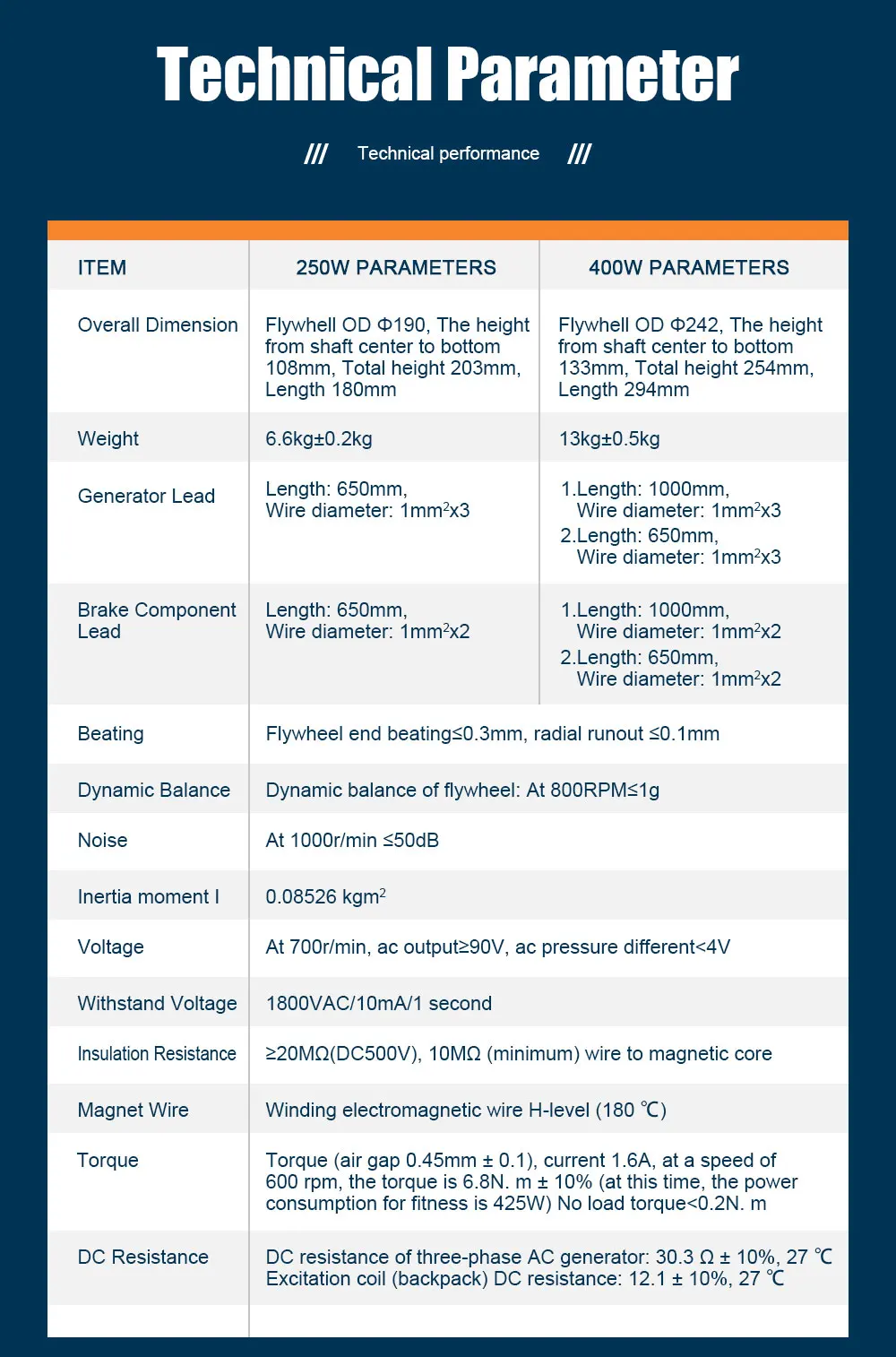 Technical Parameter

/// Technical performance ///

| ITEM | 250W PARAMETERS | 400W PARAMETERS |
|---|---|---|
| Overall Dimension | Flywhell OD Φ190, The height from shaft center to bottom 108mm, Total height 203mm, Length 180mm | Flywhell OD Φ242, The height from shaft center to bottom 133mm, Total height 254mm, Length 294mm |
| Weight | 6.6kg±0.2kg | 13kg±0.5kg |
| Generator Lead | Length: 650mm, Wire diameter: $1mm^2$x3 | 1.Length: 1000mm, Wire diameter: $1mm^2$x3 2.Length: 650mm, Wire diameter: $1mm^2$x3 |
| Brake Component Lead | Length: 650mm, Wire diameter: $1mm^2$x2 | 1.Length: 1000mm, Wire diameter: $1mm^2$x2 2.Length: 650mm, Wire diameter: $1mm^2$x2 |
| Beating | Flywheel end beating≤0.3mm, radial runout ≤0.1mm | |
| Dynamic Balance | Dynamic balance of flywheel: At 800RPM≤1g | |
| Noise | At 1000r/min ≤50dB | |
| Inertia moment I | 0.08526 $kgm^2$ | |
| Voltage | At 700r/min, ac output≥90V, ac pressure different<4V | |
| Withstand Voltage | 1800VAC/10mA/1 second | |
| Insulation Resistance | ≥20MΩ(DC500V), 10MΩ (minimum) wire to magnetic core | |
| Magnet Wire | Winding electromagnetic wire H-level (180 ℃) | |
| Torque | Torque (air gap 0.45mm ± 0.1), current 1.6A, at a speed of 600 rpm, the torque is 6.8N. m ± 10% (at this time, the power consumption for fitness is 425W) No load torque<0.2N. m | |
| DC Resistance | DC resistance of three-phase AC generator: 30.3 Ω ± 10%, 27 ℃ Excitation coil (backpack) DC resistance: 12.1 ± 10%, 27 ℃ | |